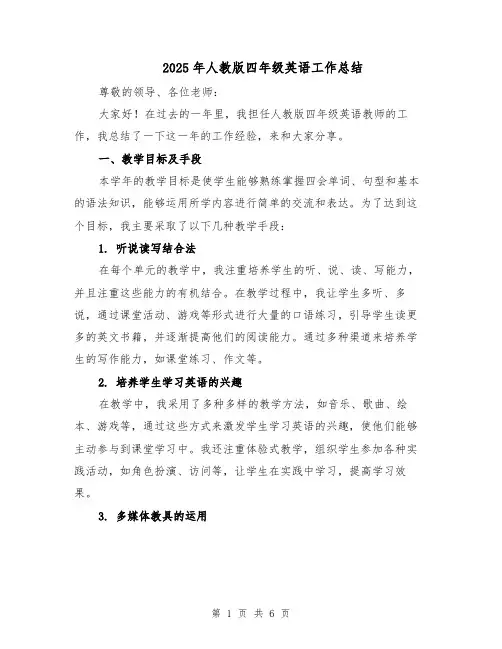 2025年人教版四年级英语工作总结

尊敬的领导、各位老师：

大家好！在过去的一年里，我担任人教版四年级英语教师的工作，我总结了一下这一年的工作经验，来和大家分享。

一、教学目标及手段

本学年的教学目标是使学生能够熟练掌握四会单词、句型和基本的语法知识，能够运用所学内容进行简单的交流和表达。为了达到这个目标，我主要采取了以下几种教学手段：

1. 听说读写结合法

在每个单元的教学中，我注重培养学生的听、说、读、写能力，并且注重这些能力的有机结合。在教学过程中，我让学生多听、多说，通过课堂活动、游戏等形式进行大量的口语练习，引导学生读更多的英文书籍，并逐渐提高他们的阅读能力。通过多种渠道来培养学生的写作能力，如课堂练习、作文等。

2. 培养学生学习英语的兴趣

在教学中，我采用了多种多样的教学方法，如音乐、歌曲、绘本、游戏等，通过这些方式来激发学生学习英语的兴趣，使他们能够主动参与到课堂学习中。我还注重体验式教学，组织学生参加各种实践活动，如角色扮演、访问等，让学生在实践中学习，提高学习效果。

3. 多媒体教具的运用

第 1 页 共 6 页